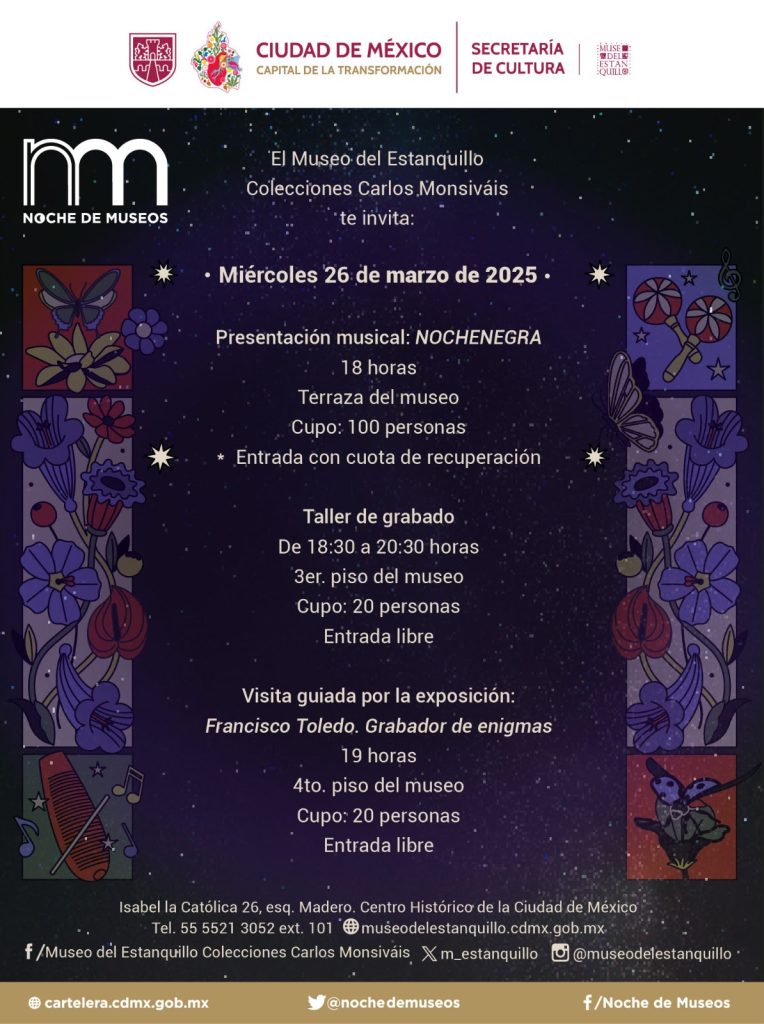 CIUDAD DE MÉXICO
CAPITAL DE LA TRANSFORMACIÓN

SECRETARÍA
DE CULTURA

MUSEO DEL ESTANQUILLO

nm
NOCHE DE MUSEOS

El Museo del Estanquillo
Colecciones Carlos Monsiváis
te invita:

• Miércoles 26 de marzo de 2025 •

Presentación musical: NOCHENEGRA
18 horas
Terraza del museo
Cupo: 100 personas
* Entrada con cuota de recuperación

Taller de grabado
De 18:30 a 20:30 horas
3er. piso del museo
Cupo: 20 personas
Entrada libre

Visita guiada por la exposición:
Francisco Toledo. Grabador de enigmas
19 horas
4to. piso del museo
Cupo: 20 personas
Entrada libre

Isabel la Católica 26, esq. Madero. Centro Histórico de la Ciudad de México
Tel. 55 5521 3052 ext. 101 museodelestanquillo.cdmx.gob.mx
/Museo del Estanquillo Colecciones Carlos Monsiváis m_estanquillo @museodelestanquillo

cartelera.cdmx.gob.mx @nochedemuseos /Noche de Museos